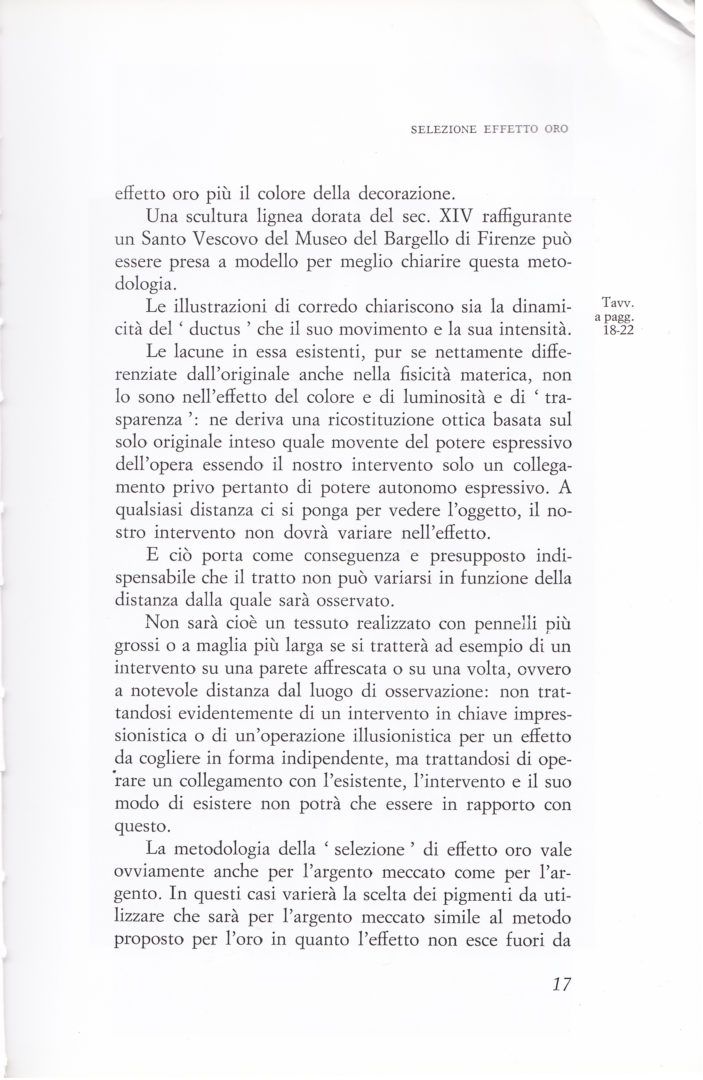 SELEZIONE EFFETTO ORO

effetto oro più il colore della decorazione.

Una scultura lignea dorata del sec. XIV raffigurante un Santo Vescovo del Museo del Bargello di Firenze può essere presa a modello per meglio chiarire questa metodologia.

Le illustrazioni di corredo chiariscono sia la dinamicità del ' ductus ' che il suo movimento e la sua intensità.

Tavv. a pagg. 18-22

Le lacune in essa esistenti, pur se nettamente differenziate dall'originale anche nella fisicità materica, non lo sono nell'effetto del colore e di luminosità e di ' trasparenza ': ne deriva una ricostituzione ottica basata sul solo originale inteso quale movente del potere espressivo dell'opera essendo il nostro intervento solo un collegamento privo pertanto di potere autonomo espressivo. A qualsiasi distanza ci si ponga per vedere l'oggetto, il nostro intervento non dovrà variare nell'effetto.

E ciò porta come conseguenza e presupposto indispensabile che il tratto non può variarsi in funzione della distanza dalla quale sarà osservato.

Non sarà cioè un tessuto realizzato con pennelli più grossi o a maglia più larga se si tratterà ad esempio di un intervento su una parete affrescata o su una volta, ovvero a notevole distanza dal luogo di osservazione: non trattandosi evidentemente di un intervento in chiave impressionistica o di un'operazione illusionistica per un effetto da cogliere in forma indipendente, ma trattandosi di operare un collegamento con l'esistente, l'intervento e il suo modo di esistere non potrà che essere in rapporto con questo.

La metodologia della ' selezione ' di effetto oro vale ovviamente anche per l'argento meccato come per l'argento. In questi casi varierà la scelta dei pigmenti da utilizzare che sarà per l'argento meccato simile al metodo proposto per l'oro in quanto l'effetto non esce fuori da

17